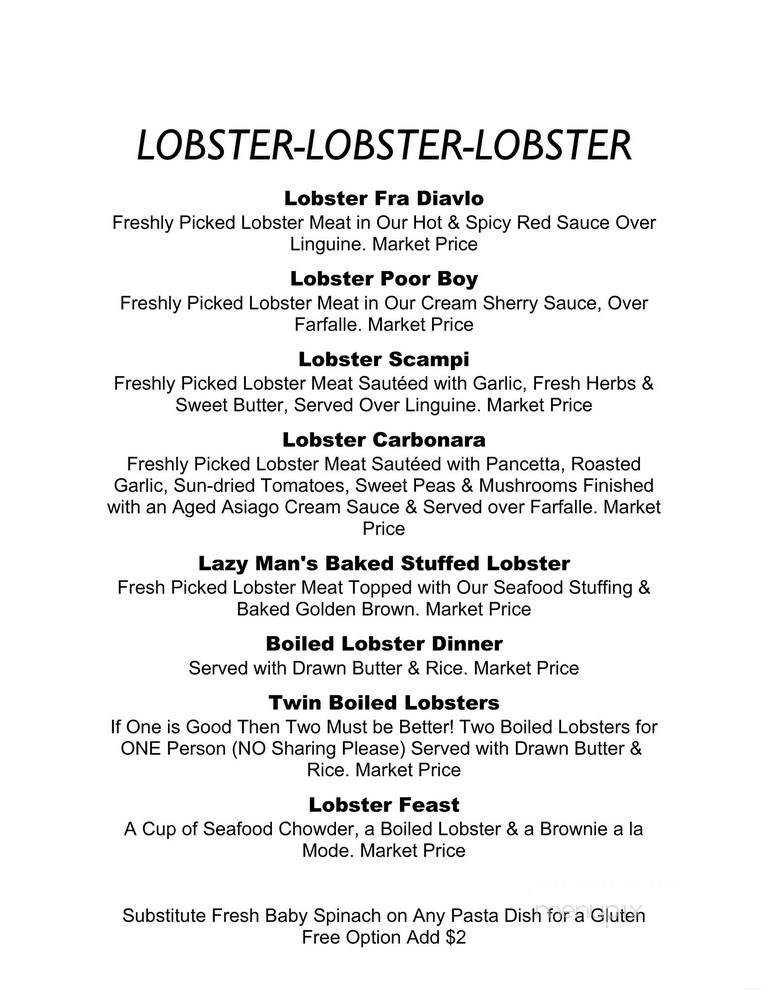 LOBSTER-LOBSTER-LOBSTER

Lobster Fra Diavlo
Freshly Picked Lobster Meat in Our Hot & Spicy Red Sauce Over Linguine. Market Price

Lobster Poor Boy
Freshly Picked Lobster Meat in Our Cream Sherry Sauce, Over Farfalle. Market Price

Lobster Scampi
Freshly Picked Lobster Meat Sautéed with Garlic, Fresh Herbs & Sweet Butter, Served Over Linguine. Market Price

Lobster Carbonara
Freshly Picked Lobster Meat Sautéed with Pancetta, Roasted Garlic, Sun-dried Tomatoes, Sweet Peas & Mushrooms Finished with an Aged Asiago Cream Sauce & Served over Farfalle. Market Price

Lazy Man's Baked Stuffed Lobster
Fresh Picked Lobster Meat Topped with Our Seafood Stuffing & Baked Golden Brown. Market Price

Boiled Lobster Dinner
Served with Drawn Butter & Rice. Market Price

Twin Boiled Lobsters
If One is Good Then Two Must be Better! Two Boiled Lobsters for ONE Person (NO Sharing Please) Served with Drawn Butter & Rice. Market Price

Lobster Feast
A Cup of Seafood Chowder, a Boiled Lobster & a Brownie a la Mode. Market Price

Substitute Fresh Baby Spinach on Any Pasta Dish for a Gluten Free Option Add $2